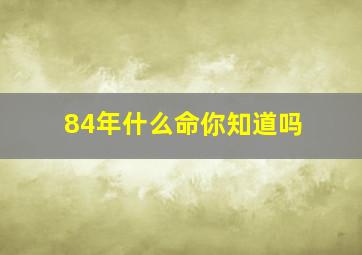 84年什么命你知道吗